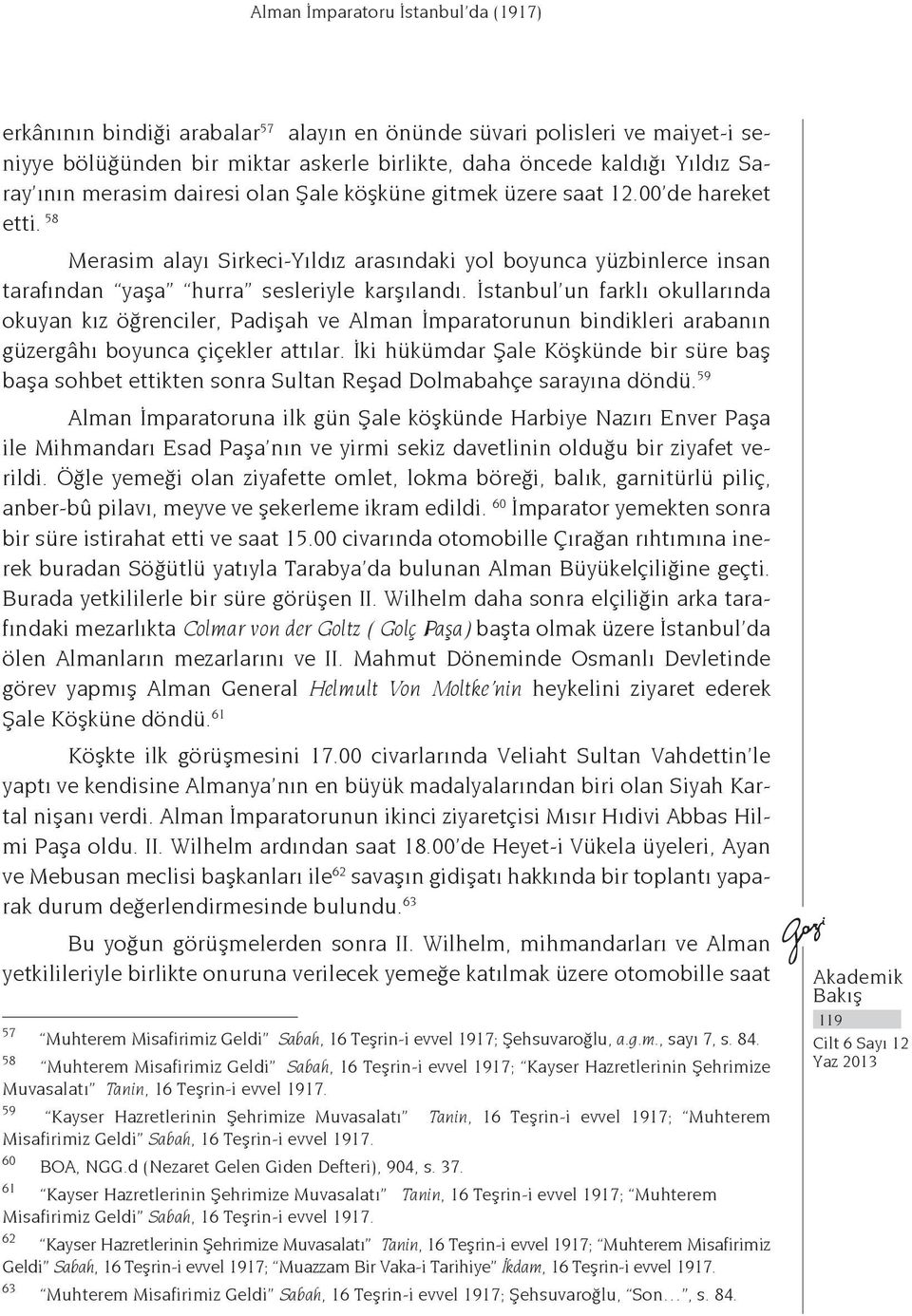 Alman İmparatoru İstanbul'da (1917)

erkânının bindiği arabalar$^{57}$ alayın en önünde süvari polisleri ve maiyet-i seniyye bölüğünden bir miktar askerle birlikte, daha öncede kaldığı Yıldız Saray'ının merasim dairesi olan Şale köşküne gitmek üzere saat 12.00'de hareket etti. $^{58}$

Merasim alayı Sirkeci-Yıldız arasındaki yol boyunca yüzbinlerce insan tarafından "yaşa" "hurra" sesleriyle karşılandı. İstanbul'un farklı okullarında okuyan kız öğrenciler, Padişah ve Alman İmparatorunun bindikleri arabanın güzergâhı boyunca çiçekler attılar. İki hükümdar Şale Köşkünde bir süre baş başa sohbet ettikten sonra Sultan Reşad Dolmabahçe sarayına döndü.$^{59}$

Alman İmparatoruna ilk gün Şale köşkünde Harbiye Nazırı Enver Paşa ile Mihmandarı Esad Paşa'nın ve yirmi sekiz davetlinin olduğu bir ziyafet verildi. Öğle yemeği olan ziyafette omlet, lokma böreği, balık, garnitürlü piliç, anber-bû pilavı, meyve ve şekerleme ikram edildi. $^{60}$ İmparator yemekten sonra bir süre istirahat etti ve saat 15.00 civarında otomobille Çırağan rıhtımına inerek buradan Söğütlü yatıyla Tarabya'da bulunan Alman Büyükelçiliğine geçti. Burada yetkililerle bir süre görüşen II. Wilhelm daha sonra elçiliğin arka tarafındaki mezarlıkta Colmar von der Goltz ( Golç Paşa) başta olmak üzere İstanbul'da ölen Almanların mezarlarını ve II. Mahmut Döneminde Osmanlı Devletinde görev yapmış Alman General Helmult Von Moltke'nin heykelini ziyaret ederek Şale Köşküne döndü.$^{61}$

Köşkte ilk görüşmesini 17.00 civarlarında Veliaht Sultan Vahdettin'le yaptı ve kendisine Almanya'nın en büyük madalyalarından biri olan Siyah Kartal nişanı verdi. Alman İmparatorunun ikinci ziyaretçisi Mısır Hıdivi Abbas Hilmi Paşa oldu. II. Wilhelm ardından saat 18.00'de Heyet-i Vükela üyeleri, Ayan ve Mebusan meclisi başkanları ile$^{62}$ savaşın gidişatı hakkında bir toplantı yaparak durum değerlendirmesinde bulundu.$^{63}$

Bu yoğun görüşmelerden sonra II. Wilhelm, mihmandarları ve Alman yetkilileriyle birlikte onuruna verilecek yemeğe katılmak üzere otomobille saat

$^{57}$ "Muhterem Misafirimiz Geldi" Sabah, 16 Teşrin-i evvel 1917; Şehsuvaroğlu, a.g.m., sayı 7, s. 84.
$^{58}$ "Muhterem Misafirimiz Geldi" Sabah, 16 Teşrin-i evvel 1917; "Kayser Hazretlerinin Şehrimize Muvasalatı" Tanin, 16 Teşrin-i evvel 1917.
$^{59}$ "Kayser Hazretlerinin Şehrimize Muvasalatı" Tanin, 16 Teşrin-i evvel 1917; "Muhterem Misafirimiz Geldi" Sabah, 16 Teşrin-i evvel 1917.
$^{60}$ BOA, NGG.d (Nezaret Gelen Giden Defteri), 904, s. 37.
$^{61}$ "Kayser Hazretlerinin Şehrimize Muvasalatı" Tanin, 16 Teşrin-i evvel 1917; "Muhterem Misafirimiz Geldi" Sabah, 16 Teşrin-i evvel 1917.
$^{62}$ "Kayser Hazretlerinin Şehrimize Muvasalatı" Tanin, 16 Teşrin-i evvel 1917; "Muhterem Misafirimiz Geldi" Sabah, 16 Teşrin-i evvel 1917; "Muazzam Bir Vaka-i Tarihiye" İkdam, 16 Teşrin-i evvel 1917.
$^{63}$ "Muhterem Misafirimiz Geldi" Sabah, 16 Teşrin-i evvel 1917; Şehsuvaroğlu, "Son…", s. 84.

Gazi
Akademik Bakış
119
Cilt 6 Sayı 12
Yaz 2013